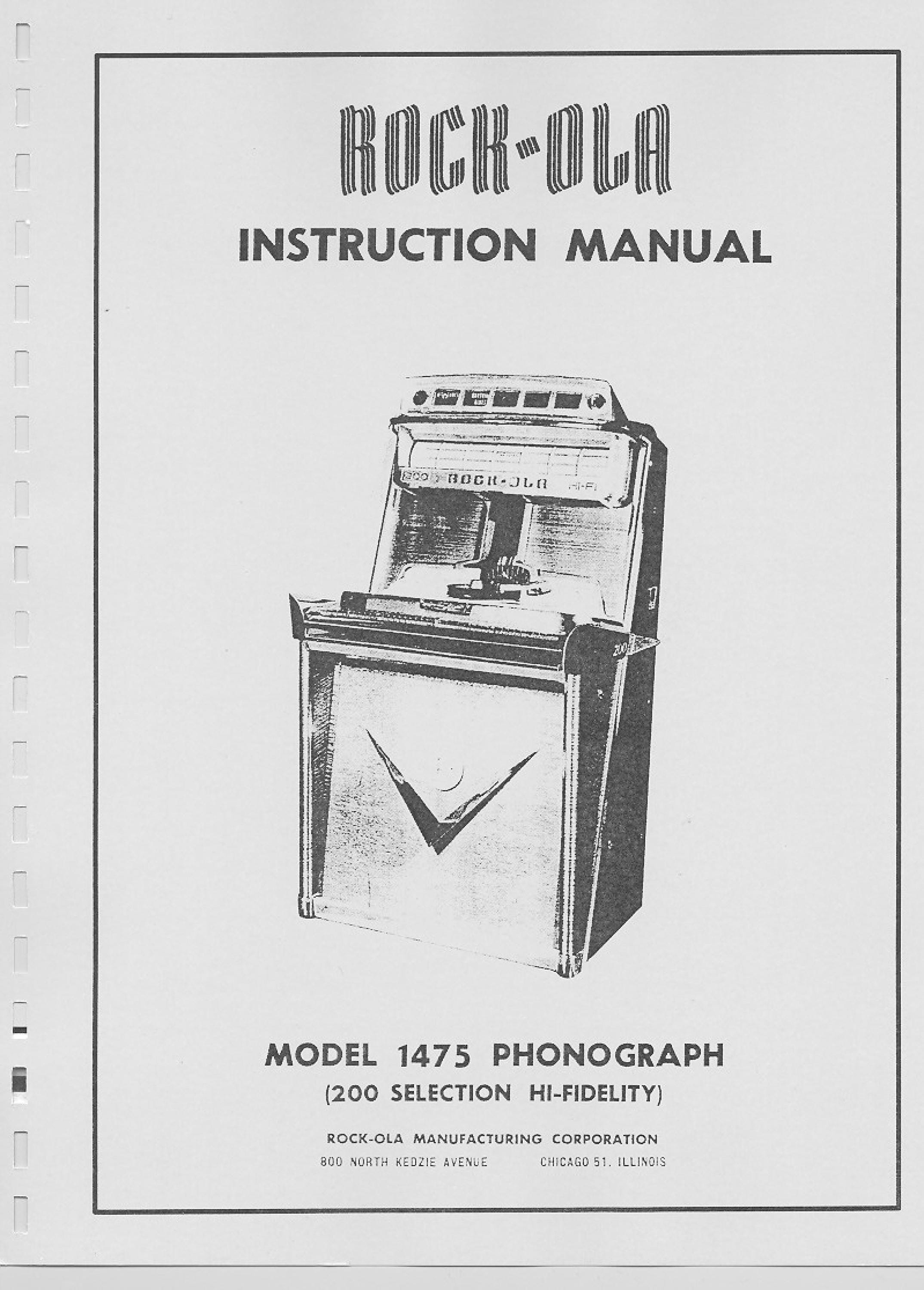 ROCK-OLA

INSTRUCTION MANUAL

200 ROCK-OLA HI-FI

200

MODEL 1475 PHONOGRAPH

(200 SELECTION HI-FIDELITY)

ROCK-OLA MANUFACTURING CORPORATION

800 NORTH KEDZIE AVENUE CHICAGO 51, ILLINOIS